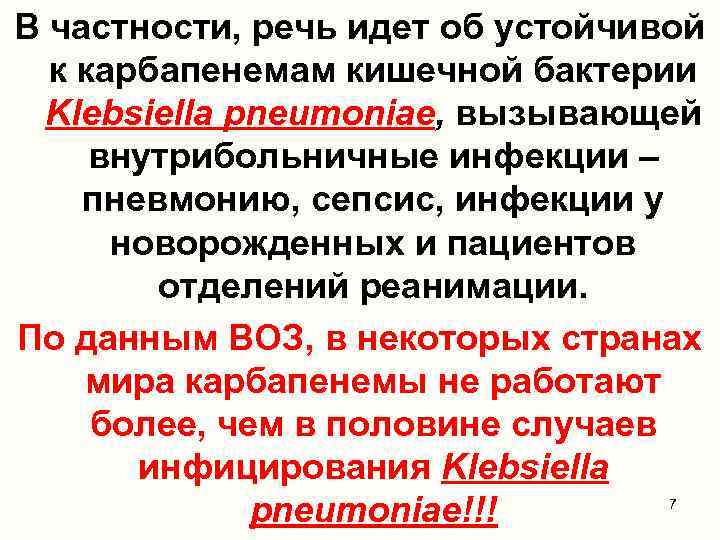 В частности, речь идет об устойчивой к карбапенемам кишечной бактерии Klebsiella pneumoniae, вызывающей внутрибольничные инфекции – пневмонию, сепсис, инфекции у новорожденных и пациентов отделений реанимации.

По данным ВОЗ, в некоторых странах мира карбапенемы не работают более, чем в половине случаев инфицирования Klebsiella pneumoniae!!!

7